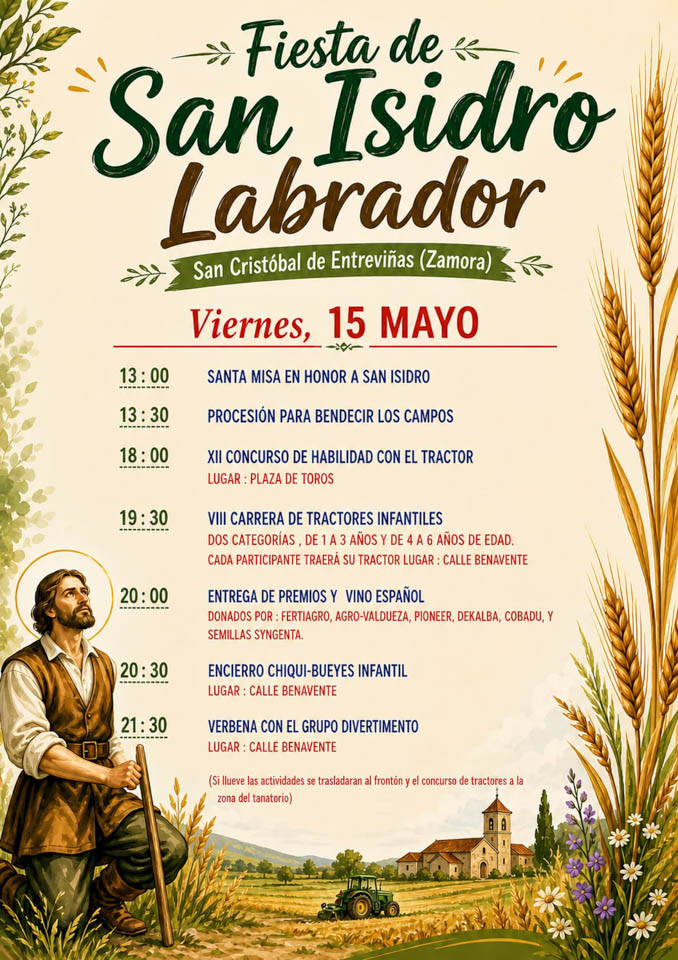 Fiesta de
San Isidro
Labrador

San Cristóbal de Entreviñas (Zamora)

Viernes, 15 MAYO

13 : 00 SANTA MISA EN HONOR A SAN ISIDRO

13 : 30 PROCESIÓN PARA BENDECIR LOS CAMPOS

18 : 00 XII CONCURSO DE HABILIDAD CON EL TRACTOR
LUGAR : PLAZA DE TOROS

19 : 30 VIII CARRERA DE TRACTORES INFANTILES
DOS CATEGORÍAS , DE 1 A 3 AÑOS Y DE 4 A 6 AÑOS DE EDAD.
CADA PARTICIPANTE TRAERÁ SU TRACTOR LUGAR : CALLE BENAVENTE

20 : 00 ENTREGA DE PREMIOS Y VINO ESPAÑOL
DONADOS POR : FERTIAGRO, AGRO-VALDUEZA, PIONEER, DEKALBA, COBADU, Y SEMILLAS SYNGENTA.

20 : 30 ENCIERRO CHIQUI-BUEYES INFANTIL
LUGAR : CALLE BENAVENTE

21 : 30 VERBENA CON EL GRUPO DIVERTIMENTO
LUGAR : CALLE BENAVENTE

(Si llueve las actividades se trasladaran al frontón y el concurso de tractores a la zona del tanatorio)